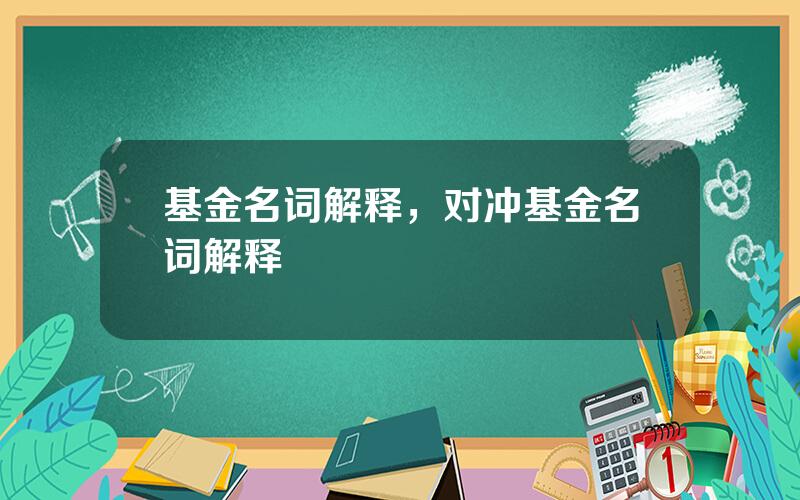 基金名词解释，对冲基金名词解释